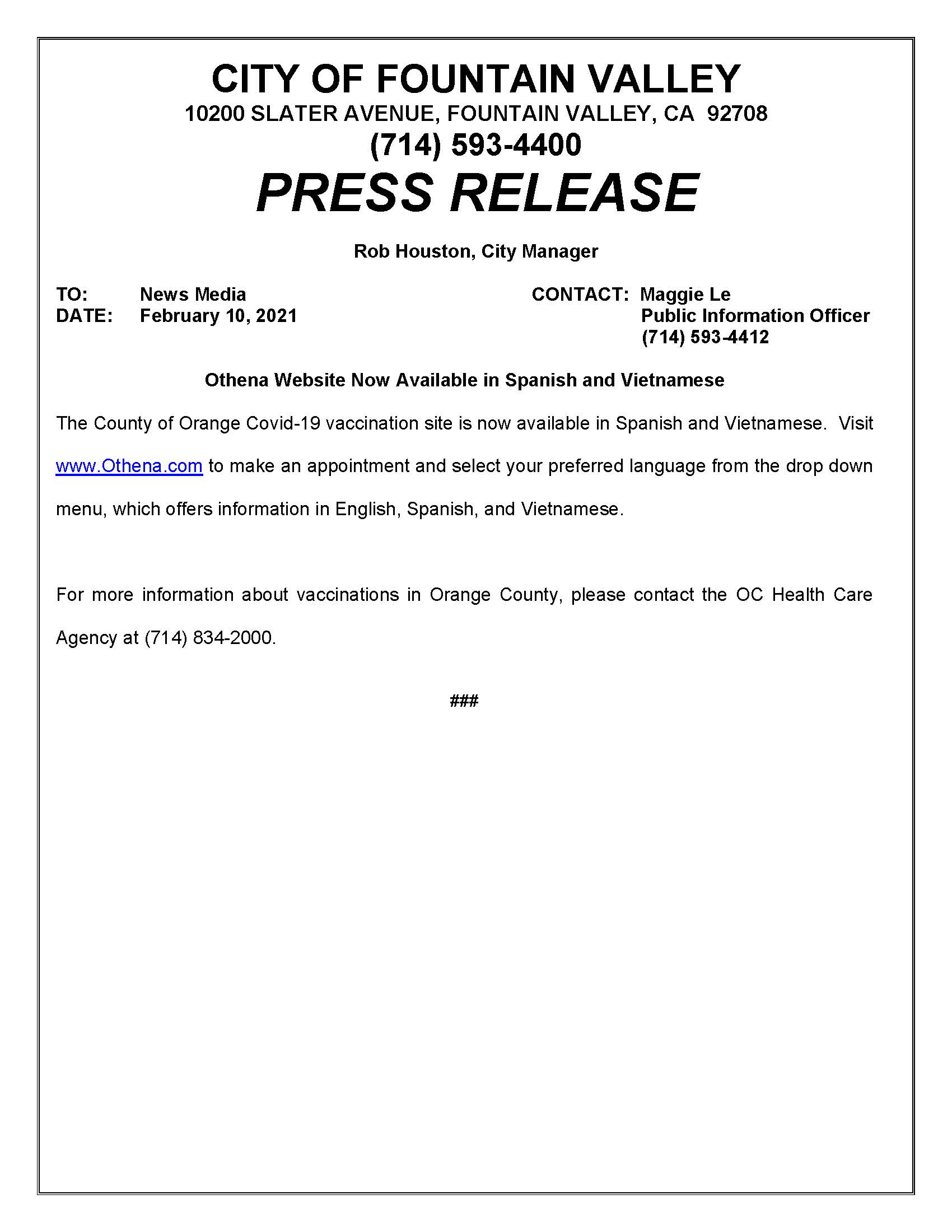 CITY OF FOUNTAIN VALLEY
10200 SLATER AVENUE, FOUNTAIN VALLEY, CA 92708
(714) 593-4400
PRESS RELEASE

Rob Houston, City Manager

TO: News Media
DATE: February 10, 2021

CONTACT: Maggie Le
Public Information Officer
(714) 593-4412

Othena Website Now Available in Spanish and Vietnamese

The County of Orange Covid-19 vaccination site is now available in Spanish and Vietnamese. Visit www.Othena.com to make an appointment and select your preferred language from the drop down menu, which offers information in English, Spanish, and Vietnamese.

For more information about vaccinations in Orange County, please contact the OC Health Care Agency at (714) 834-2000.

###